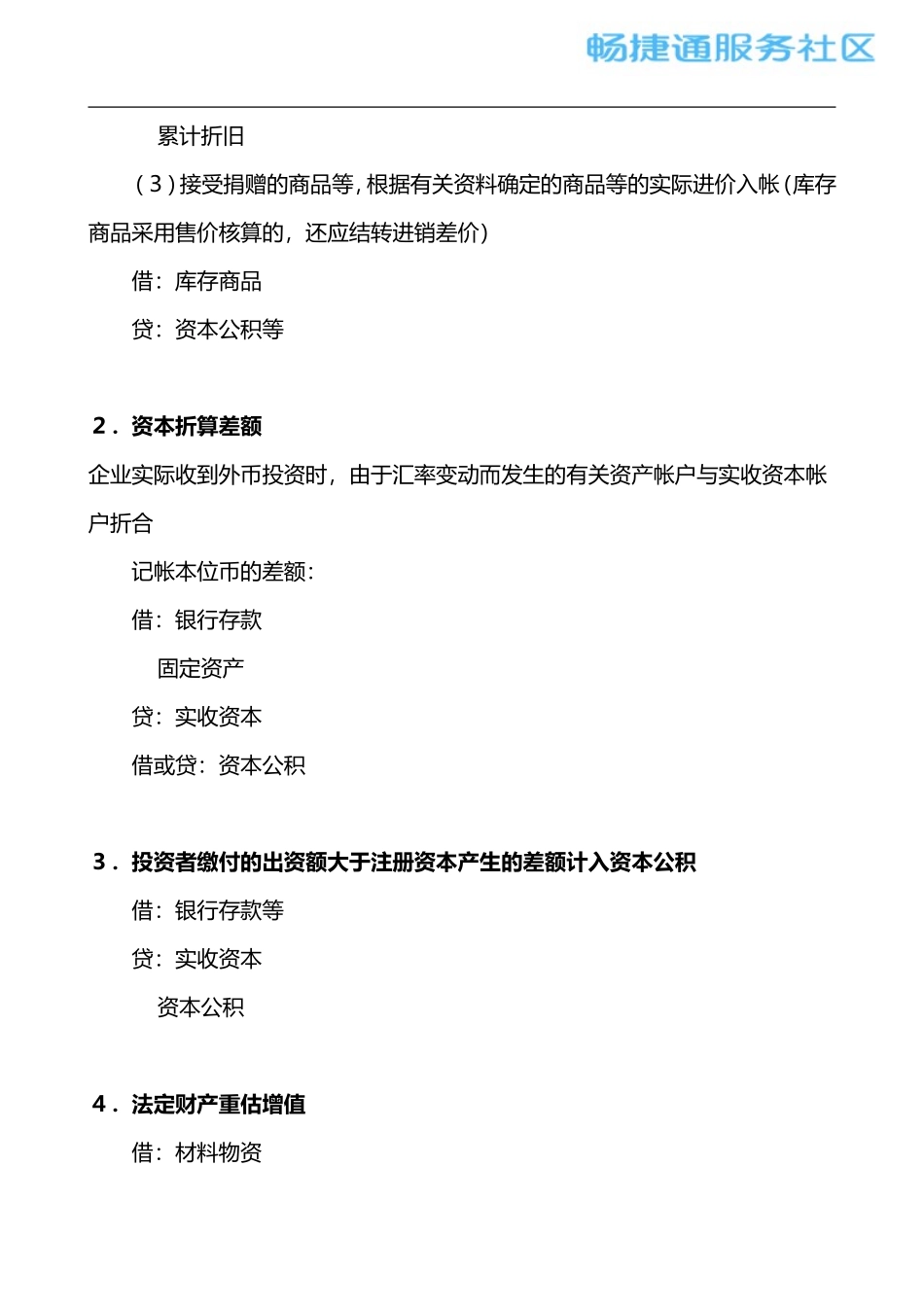 畅捷通服务社区

累计折旧

（3）接受捐赠的商品等，根据有关资料确定的商品等的实际进价入帐（库存商品采用售价核算的，还应结转进销差价）

借：库存商品

贷：资本公积等

2．资本折算差额

企业实际收到外币投资时，由于汇率变动而发生的有关资产帐户与实收资本帐户折合

记帐本位币的差额：

借：银行存款

固定资产

贷：实收资本

借或贷：资本公积

3．投资者缴付的出资额大于注册资本产生的差额计入资本公积

借：银行存款等

贷：实收资本

资本公积

4．法定财产重估增值

借：材料物资